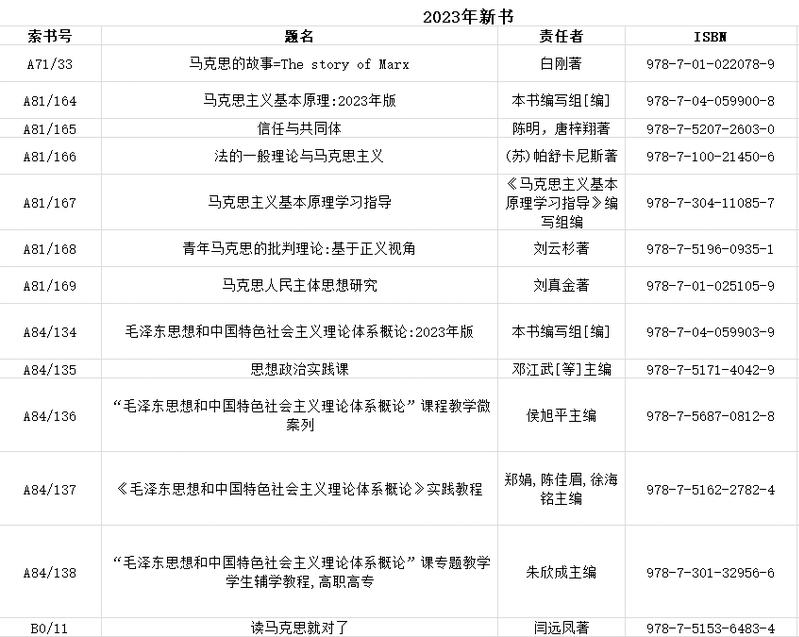 2023年新书

| 索书号 | 题名 | 责任者 | ISBN |
|---|---|---|---|
| A71/33 | 马克思的故事=The story of Marx | 白刚著 | 978-7-01-022078-9 |
| A81/164 | 马克思主义基本原理:2023年版 | 本书编写组[编] | 978-7-04-059900-8 |
| A81/165 | 信任与共同体 | 陈明，唐梓翔著 | 978-7-5207-2603-0 |
| A81/166 | 法的一般理论与马克思主义 | (苏)帕舒卡尼斯著 | 978-7-100-21450-6 |
| A81/167 | 马克思主义基本原理学习指导 | 《马克思主义基本原理学习指导》编写组编 | 978-7-304-11085-7 |
| A81/168 | 青年马克思的批判理论:基于正义视角 | 刘云杉著 | 978-7-5196-0935-1 |
| A81/169 | 马克思人民主体思想研究 | 刘真金著 | 978-7-01-025105-9 |
| A84/134 | 毛泽东思想和中国特色社会主义理论体系概论:2023年版 | 本书编写组[编] | 978-7-04-059903-9 |
| A84/135 | 思想政治实践课 | 邓江武[等]主编 | 978-7-5171-4042-9 |
| A84/136 | “毛泽东思想和中国特色社会主义理论体系概论”课程教学微案列 | 侯旭平主编 | 978-7-5687-0812-8 |
| A84/137 | 《毛泽东思想和中国特色社会主义理论体系概论》实践教程 | 郑娟，陈佳眉，徐海铭主编 | 978-7-5162-2782-4 |
| A84/138 | “毛泽东思想和中国特色社会主义理论体系概论”课专题教学学生辅学教程，高职高专 | 朱欣成主编 | 978-7-301-32956-6 |
| B0/11 | 读马克思就对了 | 闫远凤著 | 978-7-5153-6483-4 |